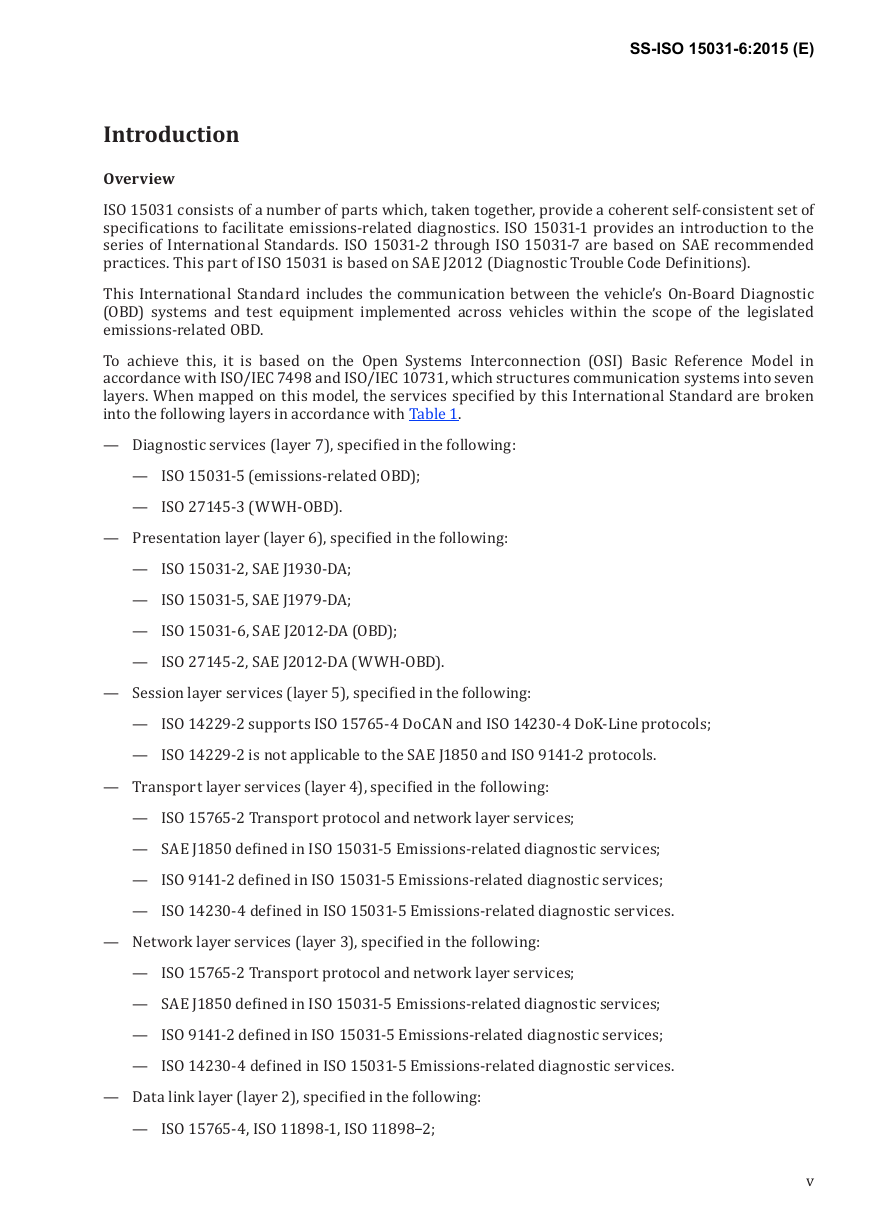 SS-ISO 15031-6:2015 (E)

Introduction

Overview

ISO 15031 consists of a number of parts which, taken together, provide a coherent self-consistent set of specifications to facilitate emissions-related diagnostics. ISO 15031-1 provides an introduction to the series of International Standards. ISO 15031-2 through ISO 15031-7 are based on SAE recommended practices. This part of ISO 15031 is based on SAE J2012 (Diagnostic Trouble Code Definitions).

This International Standard includes the communication between the vehicle's On-Board Diagnostic (OBD) systems and test equipment implemented across vehicles within the scope of the legislated emissions-related OBD.

To achieve this, it is based on the Open Systems Interconnection (OSI) Basic Reference Model in accordance with ISO/IEC 7498 and ISO/IEC 10731, which structures communication systems into seven layers. When mapped on this model, the services specified by this International Standard are broken into the following layers in accordance with Table 1.

— Diagnostic services (layer 7), specified in the following:

— ISO 15031-5 (emissions-related OBD);

— ISO 27145-3 (WWH-OBD).

— Presentation layer (layer 6), specified in the following:

— ISO 15031-2, SAE J1930-DA;

— ISO 15031-5, SAE J1979-DA;

— ISO 15031-6, SAE J2012-DA (OBD);

— ISO 27145-2, SAE J2012-DA (WWH-OBD).

— Session layer services (layer 5), specified in the following:

— ISO 14229-2 supports ISO 15765-4 DoCAN and ISO 14230-4 DoK-Line protocols;

— ISO 14229-2 is not applicable to the SAE J1850 and ISO 9141-2 protocols.

— Transport layer services (layer 4), specified in the following:

— ISO 15765-2 Transport protocol and network layer services;

— SAE J1850 defined in ISO 15031-5 Emissions-related diagnostic services;

— ISO 9141-2 defined in ISO 15031-5 Emissions-related diagnostic services;

— ISO 14230-4 defined in ISO 15031-5 Emissions-related diagnostic services.

— Network layer services (layer 3), specified in the following:

— ISO 15765-2 Transport protocol and network layer services;

— SAE J1850 defined in ISO 15031-5 Emissions-related diagnostic services;

— ISO 9141-2 defined in ISO 15031-5 Emissions-related diagnostic services;

— ISO 14230-4 defined in ISO 15031-5 Emissions-related diagnostic services.

— Data link layer (layer 2), specified in the following:

— ISO 15765-4, ISO 11898-1, ISO 11898–2;

v